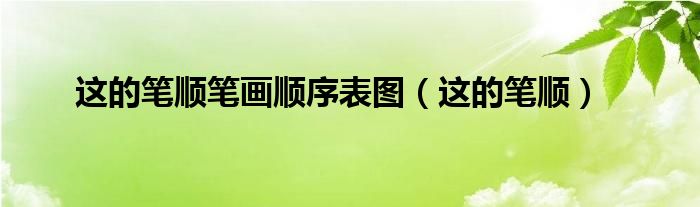 这的笔顺笔画顺序表图（这的笔顺）